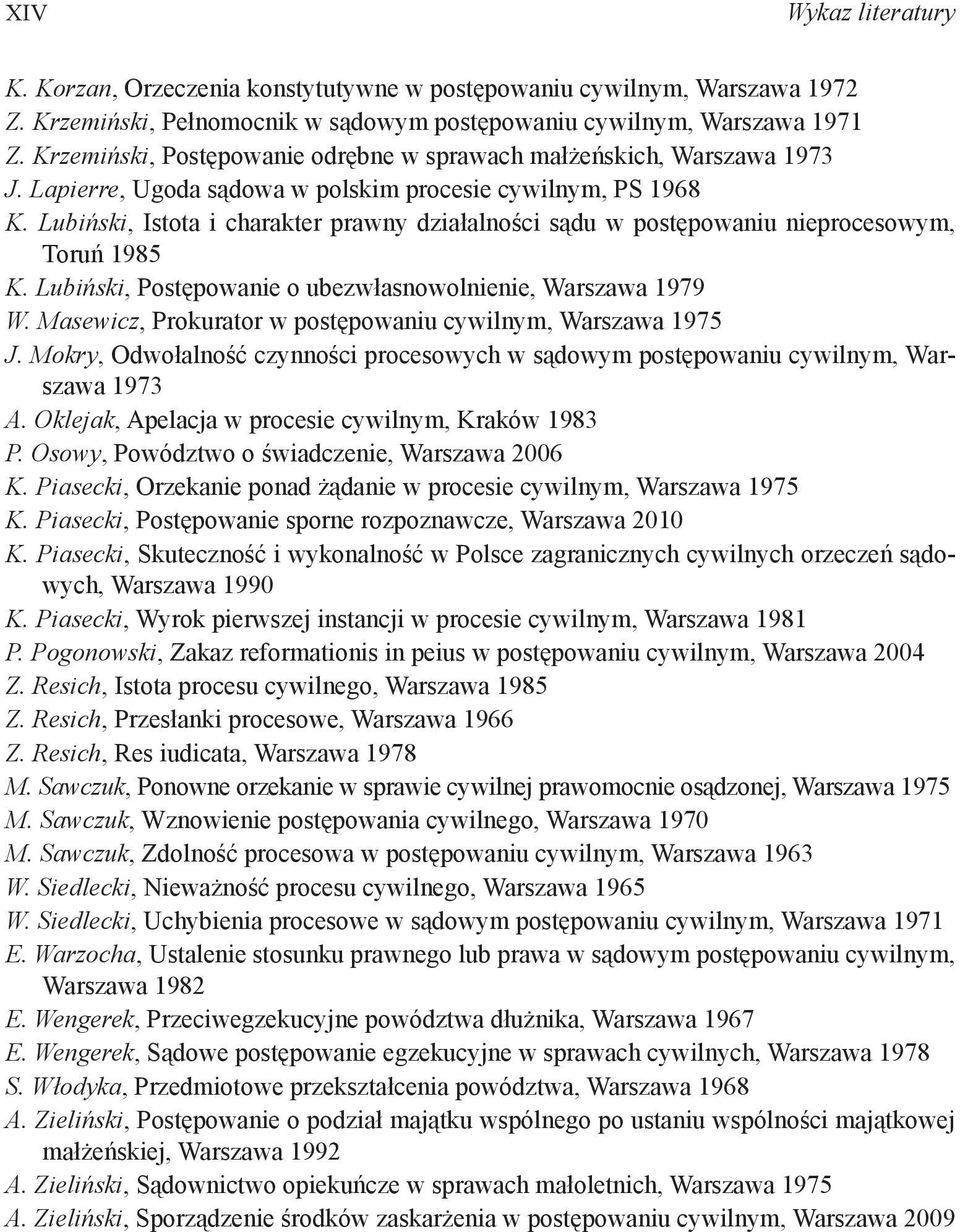 XIV Wykaz literatury

K. Korzan, Orzeczenia konstytutywne w postępowaniu cywilnym, Warszawa 1972
Z. Krzemiński, Pełnomocnik w sądowym postępowaniu cywilnym, Warszawa 1971
Z. Krzemiński, Postępowanie odrębne w sprawach małżeńskich, Warszawa 1973
J. Lapierre, Ugoda sądowa w polskim procesie cywilnym, PS 1968
K. Lubiński, Istota i charakter prawny działalności sądu w postępowaniu nieprocesowym, Toruń 1985
K. Lubiński, Postępowanie o ubezwłasnowolnienie, Warszawa 1979
W. Masewicz, Prokurator w postępowaniu cywilnym, Warszawa 1975
J. Mokry, Odwołalność czynności procesowych w sądowym postępowaniu cywilnym, Warszawa 1973
A. Oklejak, Apelacja w procesie cywilnym, Kraków 1983
P. Osowy, Powództwo o świadczenie, Warszawa 2006
K. Piasecki, Orzekanie ponad żądanie w procesie cywilnym, Warszawa 1975
K. Piasecki, Postępowanie sporne rozpoznawcze, Warszawa 2010
K. Piasecki, Skuteczność i wykonalność w Polsce zagranicznych cywilnych orzeczeń sądowych, Warszawa 1990
K. Piasecki, Wyrok pierwszej instancji w procesie cywilnym, Warszawa 1981
P. Pogonowski, Zakaz reformationis in peius w postępowaniu cywilnym, Warszawa 2004
Z. Resich, Istota procesu cywilnego, Warszawa 1985
Z. Resich, Przesłanki procesowe, Warszawa 1966
Z. Resich, Res iudicata, Warszawa 1978
M. Sawczuk, Ponowne orzekanie w sprawie cywilnej prawomocnie osądzonej, Warszawa 1975
M. Sawczuk, Wznowienie postępowania cywilnego, Warszawa 1970
M. Sawczuk, Zdolność procesowa w postępowaniu cywilnym, Warszawa 1963
W. Siedlecki, Nieważność procesu cywilnego, Warszawa 1965
W. Siedlecki, Uchybienia procesowe w sądowym postępowaniu cywilnym, Warszawa 1971
E. Warzocha, Ustalenie stosunku prawnego lub prawa w sądowym postępowaniu cywilnym, Warszawa 1982
E. Wengerek, Przeciwegzekucyjne powództwa dłużnika, Warszawa 1967
E. Wengerek, Sądowe postępowanie egzekucyjne w sprawach cywilnych, Warszawa 1978
S. Włodyka, Przedmiotowe przekształcenia powództwa, Warszawa 1968
A. Zieliński, Postępowanie o podział majątku wspólnego po ustaniu wspólności majątkowej małżeńskiej, Warszawa 1992
A. Zieliński, Sądownictwo opiekuńcze w sprawach małoletnich, Warszawa 1975
A. Zieliński, Sporządzenie środków zaskarżenia w postępowaniu cywilnym, Warszawa 2009